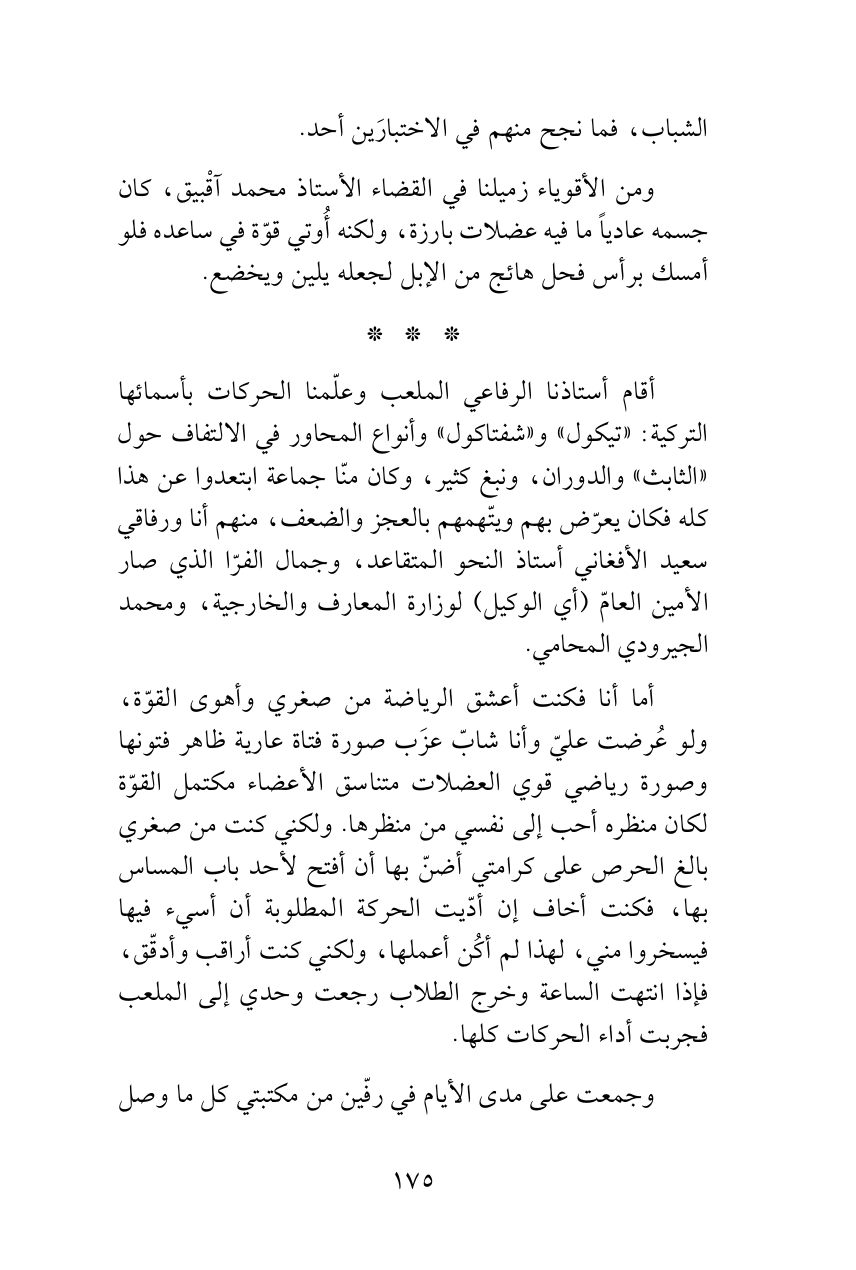 الشباب، فما نجح منهم في الاختبارَين أحد.

ومن الأقوياء زميلنا في القضاء الأستاذ محمد آقْبيق، كان جسمه عادياً ما فيه عضلات بارزة، ولكنه أُوتي قوّة في ساعده فلو أمسك برأس فحل هائج من الإبل لجعله يلين ويخضع.

* * *

أقام أستاذنا الرفاعي الملعب وعلّمنا الحركات بأسمائها التركية: «تيكول» و«شفتاكول» وأنواع المحاور في الالتفاف حول «الثابث» والدوران، ونبغ كثير، وكان منّا جماعة ابتعدوا عن هذا كله فكان يعرّض بهم ويتّهمهم بالعجز والضعف، منهم أنا ورفاقي سعيد الأفغاني أستاذ النحو المتقاعد، وجمال الفرّا الذي صار الأمين العامّ (أي الوكيل) لوزارة المعارف والخارجية، ومحمد الجيرودي المحامي.

أما أنا فكنت أعشق الرياضة من صغري وأهوى القوّة، ولو عُرضت عليّ وأنا شابّ عزَب صورة فتاة عارية ظاهر فتونها وصورة رياضي قوي العضلات متناسق الأعضاء مكتمل القوّة لكان منظره أحب إلى نفسي من منظرها. ولكني كنت من صغري بالغ الحرص على كرامتي أضنّ بها أن أفتح لأحد باب المساس بها، فكنت أخاف إن أدّيت الحركة المطلوبة أن أسيء فيها فيسخروا مني، لهذا لم أكُن أعملها، ولكني كنت أراقب وأدقّق، فإذا انتهت الساعة وخرج الطلاب رجعت وحدي إلى الملعب فجربت أداء الحركات كلها.

وجمعت على مدى الأيام في رفّين من مكتبتي كل ما وصل

١٧٥